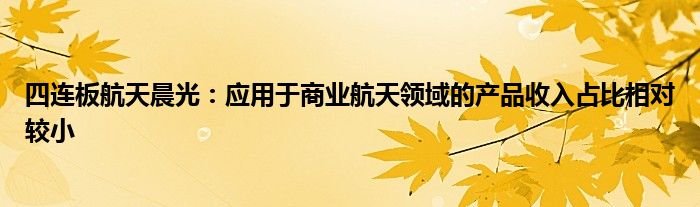 四连板航天晨光：应用于商业航天领域的产品收入占比相对较小